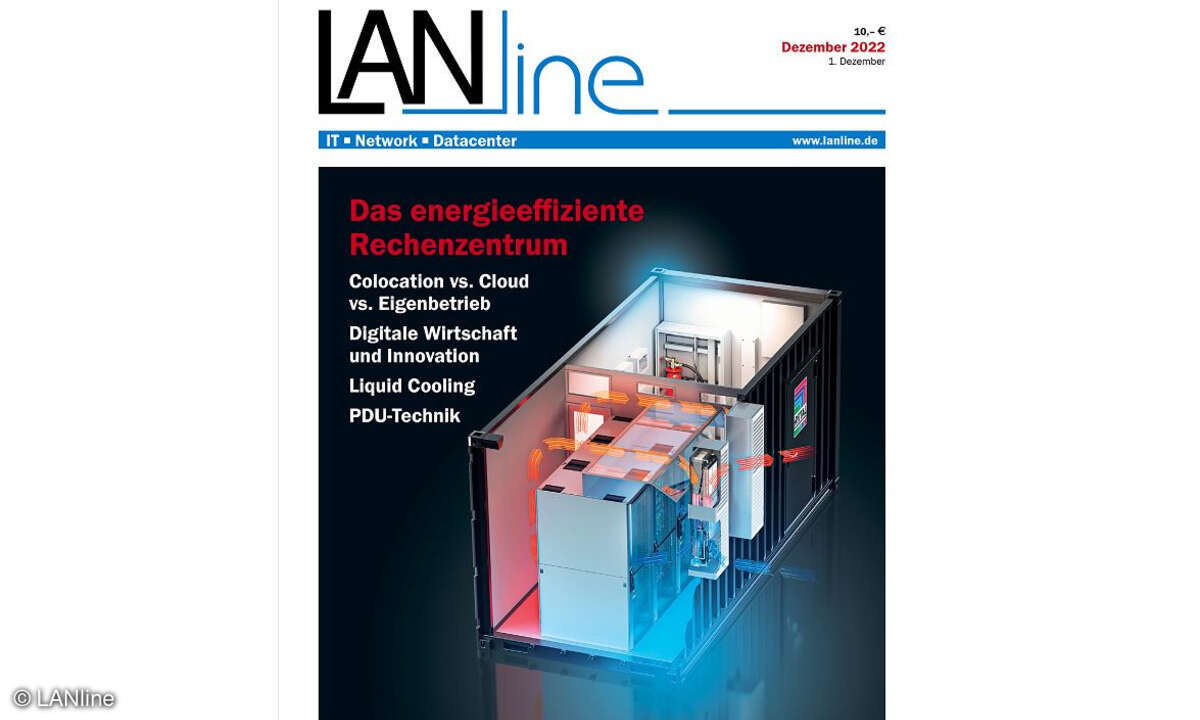 LANline

10,– €
Dezember 2022
1. Dezember

IT ▪ Network ▪ Datacenter
www.lanline.de

Das energieeffiziente Rechenzentrum

Colocation vs. Cloud vs. Eigenbetrieb

Digitale Wirtschaft und Innovation

Liquid Cooling

PDU-Technik

© LANline